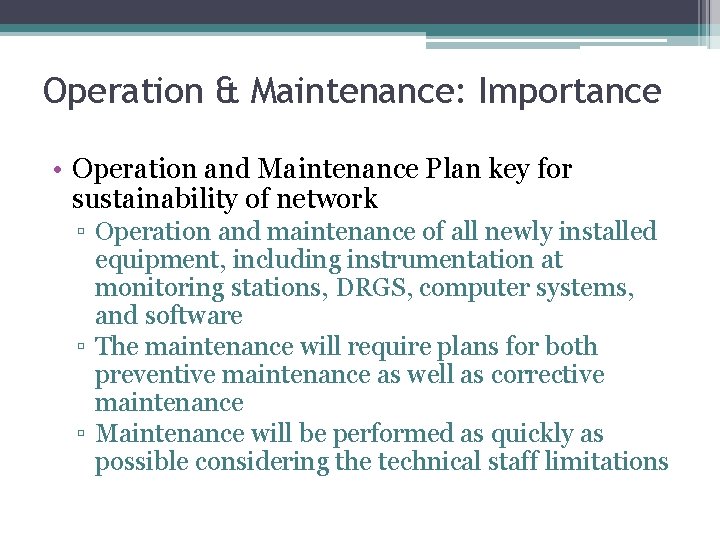 Operation & Maintenance: Importance

• Operation and Maintenance Plan key for sustainability of network
▫ Operation and maintenance of all newly installed equipment, including instrumentation at monitoring stations, DRGS, computer systems, and software
▫ The maintenance will require plans for both preventive maintenance as well as corrective maintenance
▫ Maintenance will be performed as quickly as possible considering the technical staff limitations